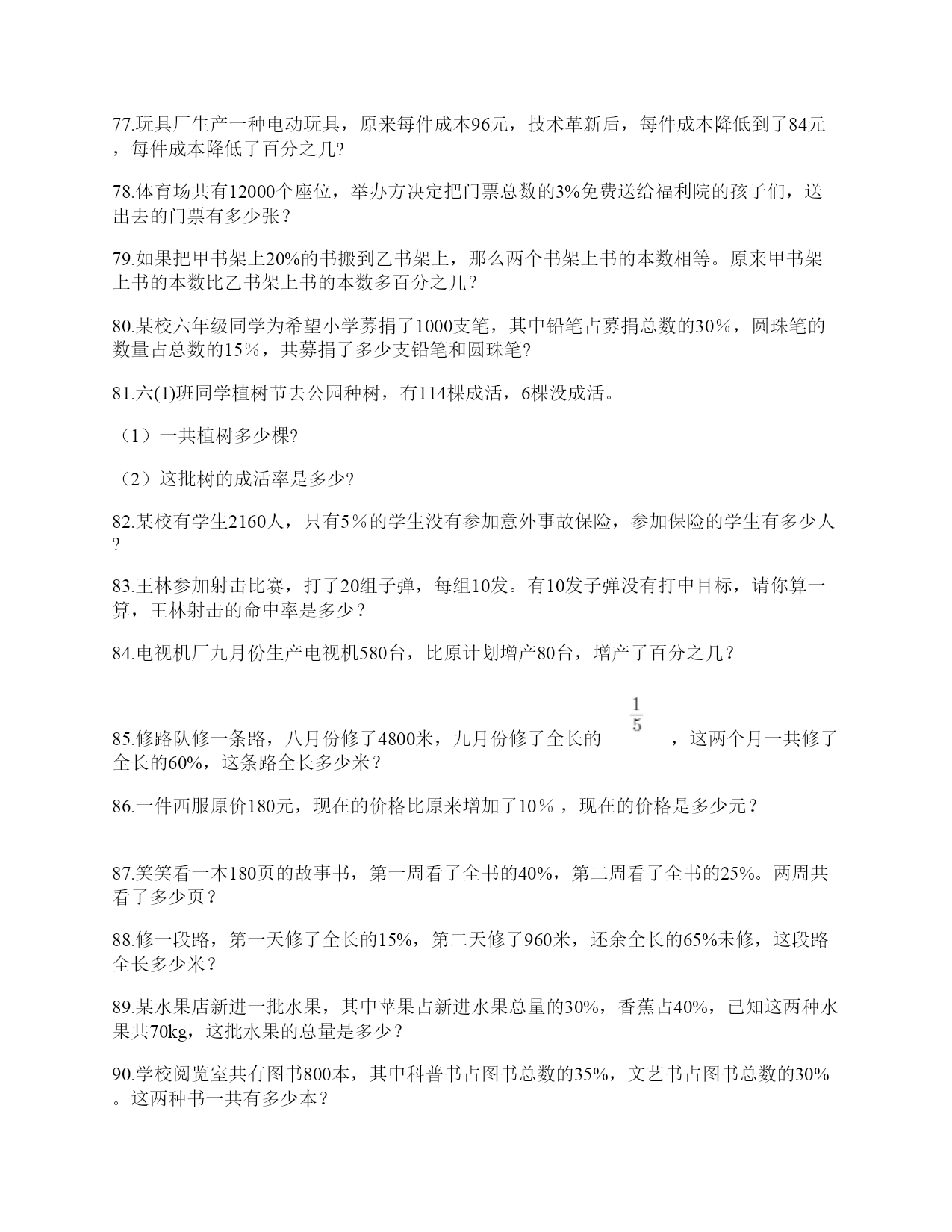 77.玩具厂生产一种电动玩具，原来每件成本96元，技术革新后，每件成本降低到了84元，每件成本降低了百分之几?

78.体育场共有12000个座位，举办方决定把门票总数的3%免费送给福利院的孩子们，送出去的门票有多少张？

79.如果把甲书架上20%的书搬到乙书架上，那么两个书架上书的本数相等。原来甲书架上书的本数比乙书架上书的本数多百分之几？

80.某校六年级同学为希望小学募捐了1000支笔，其中铅笔占募捐总数的30％，圆珠笔的数量占总数的15％，共募捐了多少支铅笔和圆珠笔?

81.六(1)班同学植树节去公园种树，有114棵成活，6棵没成活。

（1）一共植树多少棵?

（2）这批树的成活率是多少?

82.某校有学生2160人，只有5％的学生没有参加意外事故保险，参加保险的学生有多少人?

83.王林参加射击比赛，打了20组子弹，每组10发。有10发子弹没有打中目标，请你算一算，王林射击的命中率是多少？

84.电视机厂九月份生产电视机580台，比原计划增产80台，增产了百分之几？

85.修路队修一条路，八月份修了4800米，九月份修了全长的 $\frac{1}{5}$ ，这两个月一共修了全长的60%，这条路全长多少米？

86.一件西服原价180元，现在的价格比原来增加了10％，现在的价格是多少元？

87.笑笑看一本180页的故事书，第一周看了全书的40%，第二周看了全书的25%。两周共看了多少页？

88.修一段路，第一天修了全长的15%，第二天修了960米，还余全长的65%未修，这段路全长多少米？

89.某水果店新进一批水果，其中苹果占新进水果总量的30%，香蕉占40%，已知这两种水果共70kg，这批水果的总量是多少？

90.学校阅览室共有图书800本，其中科普书占图书总数的35%，文艺书占图书总数的30%。这两种书一共有多少本？